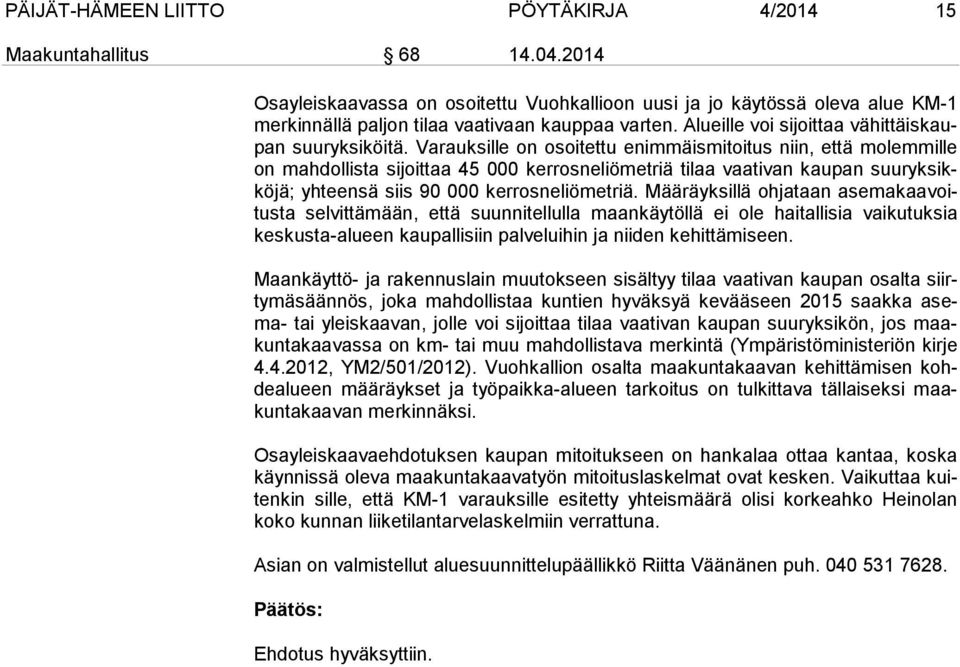 PÄIJÄT-HÄMEEN LIITTO PÖYTÄKIRJA 4/2014 15

Maakuntahallitus § 68 14.04.2014

Osayleiskaavassa on osoitettu Vuohkallioon uusi ja jo käytössä oleva alue KM-1 merkinnällä paljon tilaa vaativaan kauppaa varten. Alueille voi sijoittaa vähittäiskaupan suuryksiköitä. Varauksille on osoitettu enimmäismitoitus niin, että molemmille on mahdollista sijoittaa 45 000 kerrosneliömetriä tilaa vaativan kaupan suuryksikköjä; yhteensä siis 90 000 kerrosneliömetriä. Määräyksillä ohjataan asemakaavoitusta selvittämään, että suunnitellulla maankäytöllä ei ole haitallisia vaikutuksia keskusta-alueen kaupallisiin palveluihin ja niiden kehittämiseen.

Maankäyttö- ja rakennuslain muutokseen sisältyy tilaa vaativan kaupan osalta siirtymäsäännös, joka mahdollistaa kuntien hyväksyä kevääseen 2015 saakka asema- tai yleiskaavan, jolle voi sijoittaa tilaa vaativan kaupan suuryksikön, jos maakuntakaavassa on km- tai muu mahdollistava merkintä (Ympäristöministeriön kirje 4.4.2012, YM2/501/2012). Vuohkallion osalta maakuntakaavan kehittämisen kohdealueen määräykset ja työpaikka-alueen tarkoitus on tulkittava tällaiseksi maakuntakaavan merkinnäksi.

Osayleiskaavaehdotuksen kaupan mitoitukseen on hankalaa ottaa kantaa, koska käynnissä oleva maakuntakaavatyön mitoituslaskelmat ovat kesken. Vaikuttaa kuitenkin sille, että KM-1 varauksille esitetty yhteismäärä olisi korkeahko Heinolan koko kunnan liiketilantarvelaskelmiin verrattuna.

Asian on valmistellut aluesuunnittelupäällikkö Riitta Väänänen puh. 040 531 7628.

Päätös:

Ehdotus hyväksyttiin.